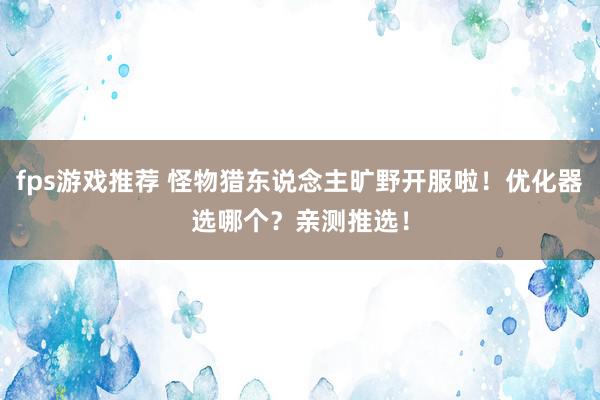 fps游戏推荐 怪物猎东说念主旷野开服啦！优化器选哪个？亲测推选！